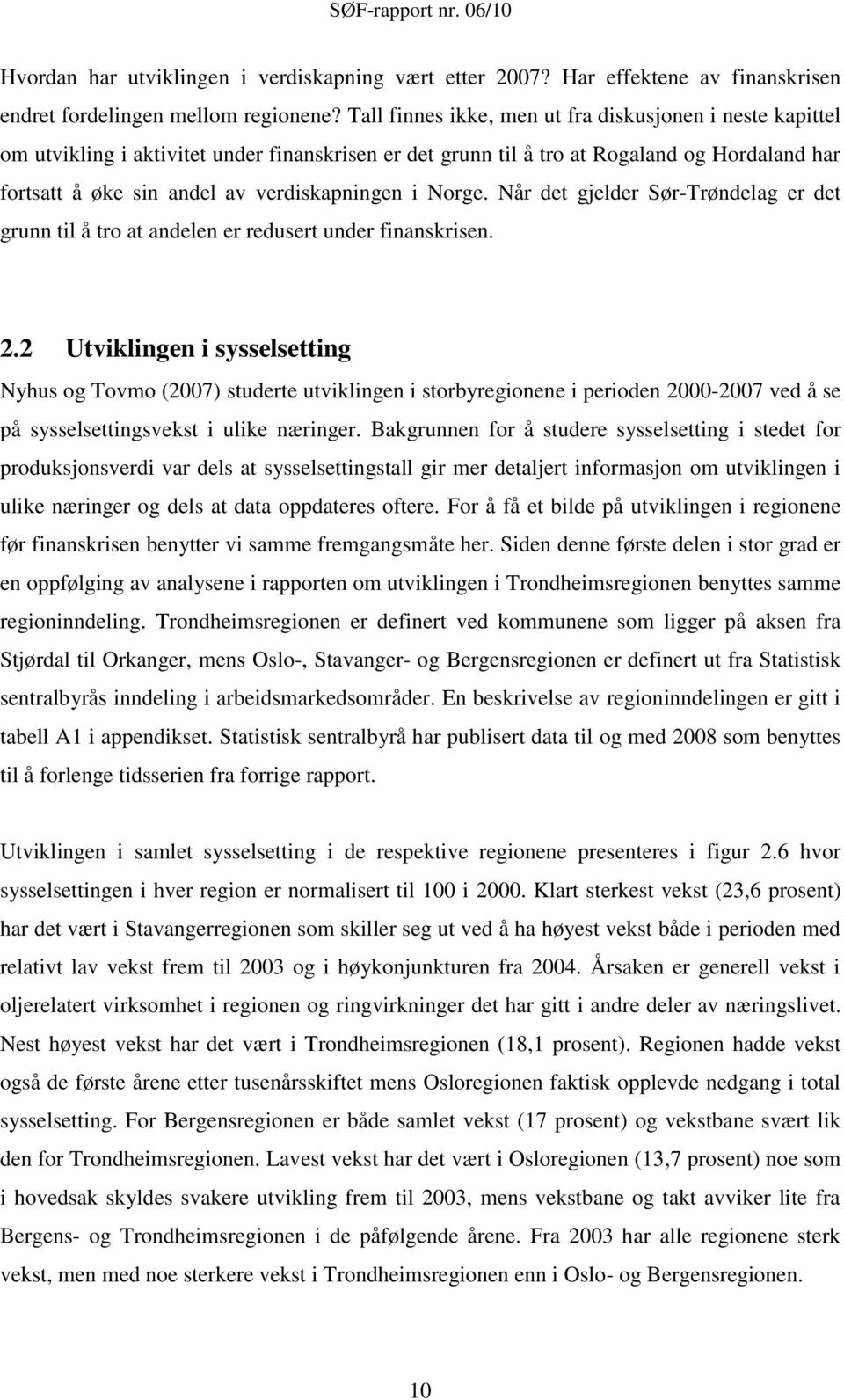 SØF-rapport nr. 06/10

Hvordan har utviklingen i verdiskapning vært etter 2007? Har effektene av finanskrisen endret fordelingen mellom regionene? Tall finnes ikke, men ut fra diskusjonen i neste kapittel om utvikling i aktivitet under finanskrisen er det grunn til å tro at Rogaland og Hordaland har fortsatt å øke sin andel av verdiskapningen i Norge. Når det gjelder Sør-Trøndelag er det grunn til å tro at andelen er redusert under finanskrisen.

2.2 Utviklingen i sysselsetting

Nyhus og Tovmo (2007) studerte utviklingen i storbyregionene i perioden 2000-2007 ved å se på sysselsettingsvekst i ulike næringer. Bakgrunnen for å studere sysselsetting i stedet for produksjonsverdi var dels at sysselsettingstall gir mer detaljert informasjon om utviklingen i ulike næringer og dels at data oppdateres oftere. For å få et bilde på utviklingen i regionene før finanskrisen benytter vi samme fremgangsmåte her. Siden denne første delen i stor grad er en oppfølging av analysene i rapporten om utviklingen i Trondheimsregionen benyttes samme regioninndeling. Trondheimsregionen er definert ved kommunene som ligger på aksen fra Stjørdal til Orkanger, mens Oslo-, Stavanger- og Bergensregionen er definert ut fra Statistisk sentralbyrås inndeling i arbeidsmarkedsområder. En beskrivelse av regioninndelingen er gitt i tabell A1 i appendikset. Statistisk sentralbyrå har publisert data til og med 2008 som benyttes til å forlenge tidsserien fra forrige rapport.

Utviklingen i samlet sysselsetting i de respektive regionene presenteres i figur 2.6 hvor sysselsettingen i hver region er normalisert til 100 i 2000. Klart sterkest vekst (23,6 prosent) har det vært i Stavangerregionen som skiller seg ut ved å ha høyest vekst både i perioden med relativt lav vekst frem til 2003 og i høykonjunkturen fra 2004. Årsaken er generell vekst i oljerelatert virksomhet i regionen og ringvirkninger det har gitt i andre deler av næringslivet. Nest høyest vekst har det vært i Trondheimsregionen (18,1 prosent). Regionen hadde vekst også de første årene etter tusenårsskiftet mens Osloregionen faktisk opplevde nedgang i total sysselsetting. For Bergensregionen er både samlet vekst (17 prosent) og vekstbane svært lik den for Trondheimsregionen. Lavest vekst har det vært i Osloregionen (13,7 prosent) noe som i hovedsak skyldes svakere utvikling frem til 2003, mens vekstbane og takt avviker lite fra Bergens- og Trondheimsregionen i de påfølgende årene. Fra 2003 har alle regionene sterk vekst, men med noe sterkere vekst i Trondheimsregionen enn i Oslo- og Bergensregionen.

10